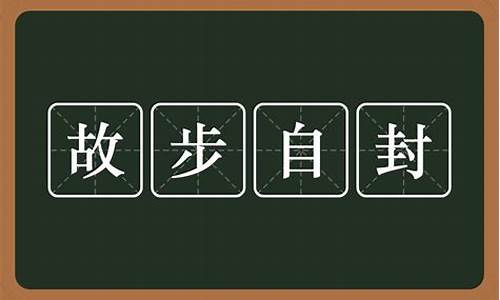 故步自封